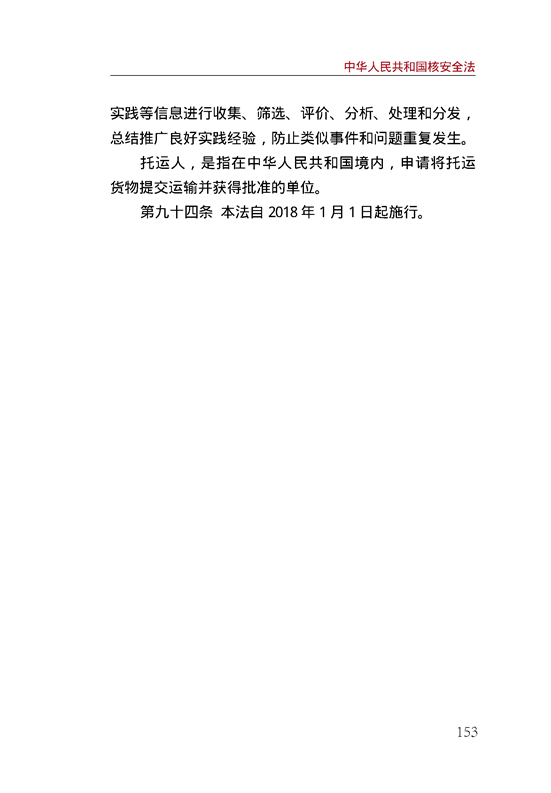 中华人民共和国核安全法

实践等信息进行收集、筛选、评价、分析、处理和分发，总结推广良好实践经验，防止类似事件和问题重复发生。

托运人，是指在中华人民共和国境内，申请将托运货物提交运输并获得批准的单位。

第九十四条 本法自 2018 年 1 月 1 日起施行。

153